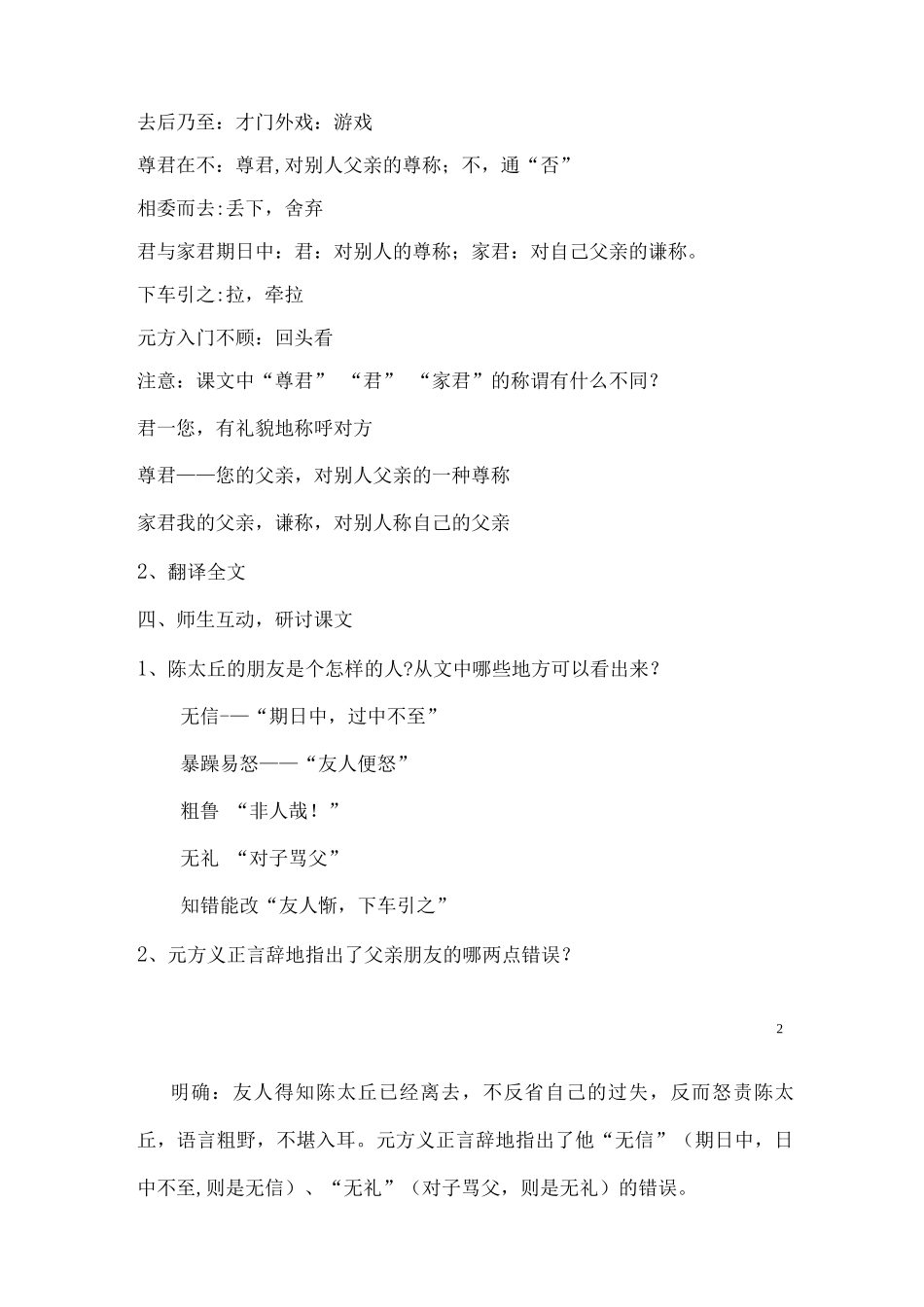 去后乃至：才门外戏：游戏

尊君在不：尊君,对别人父亲的尊称；不，通“否”

相委而去:丢下，舍弃

君与家君期日中：君：对别人的尊称；家君：对自己父亲的谦称。

下车引之:拉，牵拉

元方入门不顾：回头看

注意：课文中“尊君” “君” “家君”的称谓有什么不同？

君一您，有礼貌地称呼对方

尊君——您的父亲，对别人父亲的一种尊称

家君我的父亲，谦称，对别人称自己的父亲

2、翻译全文

四、师生互动，研讨课文

1、陈太丘的朋友是个怎样的人?从文中哪些地方可以看出来？

无信-—“期日中，过中不至”

暴躁易怒——“友人便怒”

粗鲁 “非人哉！”

无礼 “对子骂父”

知错能改“友人惭，下车引之”

2、元方义正言辞地指出了父亲朋友的哪两点错误？

2

明确：友人得知陈太丘已经离去，不反省自己的过失，反而怒责陈太丘，语言粗野，不堪入耳。元方义正言辞地指出了他“无信”（期日中，日中不至,则是无信）、“无礼”（对子骂父，则是无礼）的错误。